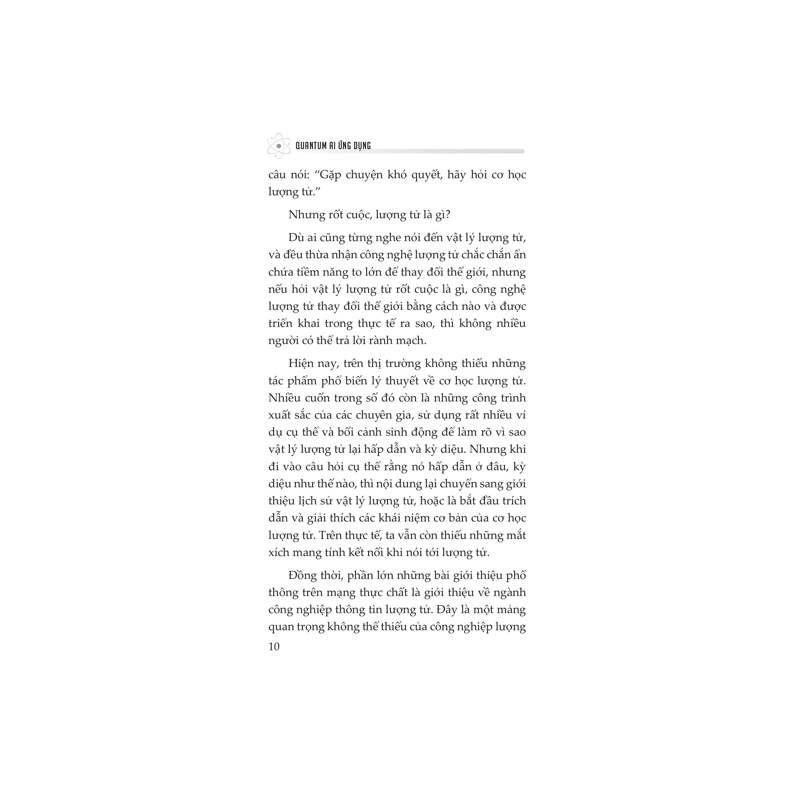 QUANTUM AI ỨNG DỤNG

câu nói: "Gặp chuyện khó quyết, hãy hỏi cơ học lượng tử."

Nhưng rốt cuộc, lượng tử là gì?

Dù ai cũng từng nghe nói đến vật lý lượng tử, và đều thừa nhận công nghệ lượng tử chắc chắn ẩn chứa tiềm năng to lớn để thay đổi thế giới, nhưng nếu hỏi vật lý lượng tử rốt cuộc là gì, công nghệ lượng tử thay đổi thế giới bằng cách nào và được triển khai trong thực tế ra sao, thì không nhiều người có thể trả lời rành mạch.

Hiện nay, trên thị trường không thiếu những tác phẩm phổ biến lý thuyết về cơ học lượng tử. Nhiều cuốn trong số đó còn là những công trình xuất sắc của các chuyên gia, sử dụng rất nhiều ví dụ cụ thể và bối cảnh sinh động để làm rõ vì sao vật lý lượng tử lại hấp dẫn và kỳ diệu. Nhưng khi đi vào câu hỏi cụ thể rằng nó hấp dẫn ở đâu, kỳ diệu như thế nào, thì nội dung lại chuyển sang giới thiệu lịch sử vật lý lượng tử, hoặc là bắt đầu trích dẫn và giải thích các khái niệm cơ bản của cơ học lượng tử. Trên thực tế, ta vẫn còn thiếu những mắt xích mang tính kết nối khi nói tới lượng tử.

Đồng thời, phần lớn những bài giới thiệu phổ thông trên mạng thực chất là giới thiệu về ngành công nghiệp thông tin lượng tử. Đây là một mảng quan trọng không thể thiếu của công nghiệp lượng

10